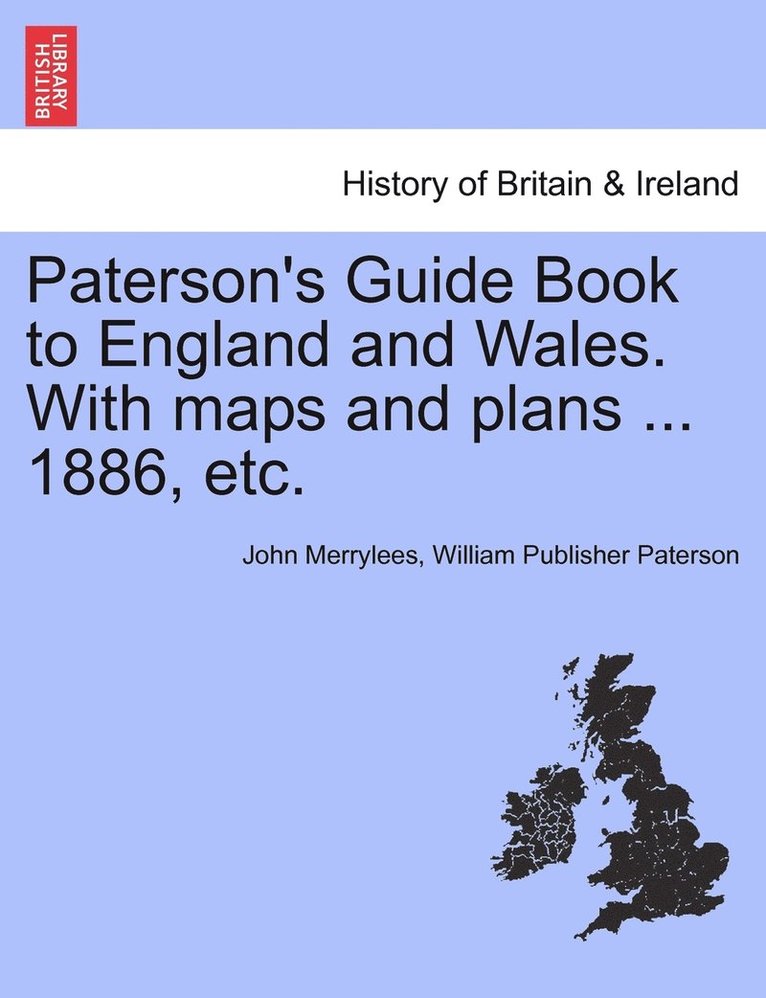 BRITISH LIBRARY

History of Britain & Ireland

Paterson's Guide Book to England and Wales. With maps and plans ... 1886, etc.

John Merrylees, William Publisher Paterson